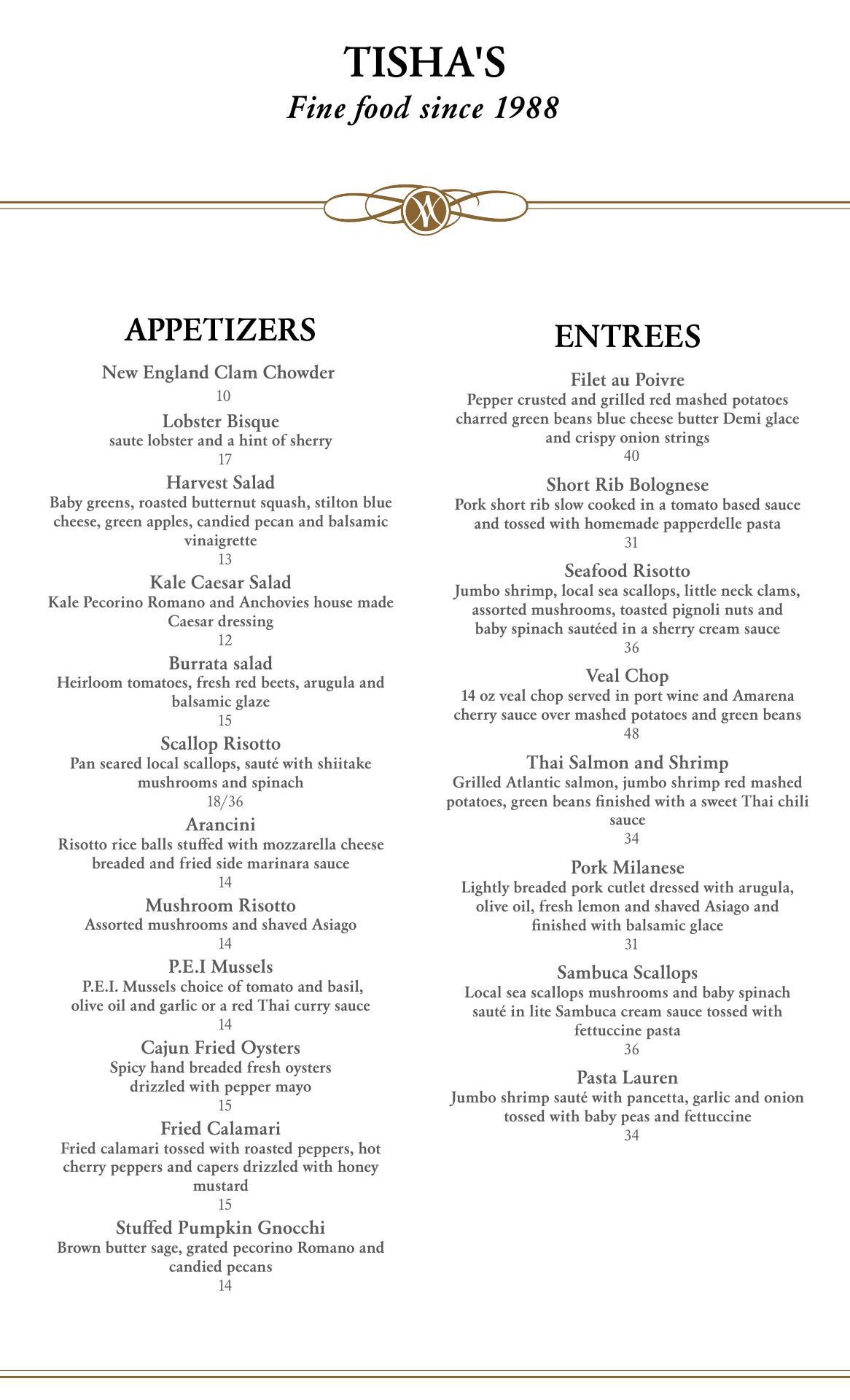 TISHA'S
Fine food since 1988

APPETIZERS

New England Clam Chowder
10

Lobster Bisque
saute lobster and a hint of sherry
17

Harvest Salad
Baby greens, roasted butternut squash, stilton blue cheese, green apples, candied pecan and balsamic vinaigrette
13

Kale Caesar Salad
Kale Pecorino Romano and Anchovies house made Caesar dressing
12

Burrata salad
Heirloom tomatoes, fresh red beets, arugula and balsamic glaze
15

Scallop Risotto
Pan seared local scallops, sauté with shiitake mushrooms and spinach
18/36

Arancini
Risotto rice balls stuffed with mozzarella cheese breaded and fried side marinara sauce
14

Mushroom Risotto
Assorted mushrooms and shaved Asiago
14

P.E.I Mussels
P.E.I. Mussels choice of tomato and basil, olive oil and garlic or a red Thai curry sauce
14

Cajun Fried Oysters
Spicy hand breaded fresh oysters drizzled with pepper mayo
15

Fried Calamari
Fried calamari tossed with roasted peppers, hot cherry peppers and capers drizzled with honey mustard
15

Stuffed Pumpkin Gnocchi
Brown butter sage, grated pecorino Romano and candied pecans
14

ENTREES

Filet au Poivre
Pepper crusted and grilled red mashed potatoes charred green beans blue cheese butter Demi glace and crispy onion strings
40

Short Rib Bolognese
Pork short rib slow cooked in a tomato based sauce and tossed with homemade papperdelle pasta
31

Seafood Risotto
Jumbo shrimp, local sea scallops, little neck clams, assorted mushrooms, toasted pignoli nuts and baby spinach sautéed in a sherry cream sauce
36

Veal Chop
14 oz veal chop served in port wine and Amarena cherry sauce over mashed potatoes and green beans
48

Thai Salmon and Shrimp
Grilled Atlantic salmon, jumbo shrimp red mashed potatoes, green beans finished with a sweet Thai chili sauce
34

Pork Milanese
Lightly breaded pork cutlet dressed with arugula, olive oil, fresh lemon and shaved Asiago and finished with balsamic glace
31

Sambuca Scallops
Local sea scallops mushrooms and baby spinach sauté in lite Sambuca cream sauce tossed with fettuccine pasta
36

Pasta Lauren
Jumbo shrimp sauté with pancetta, garlic and onion tossed with baby peas and fettuccine
34